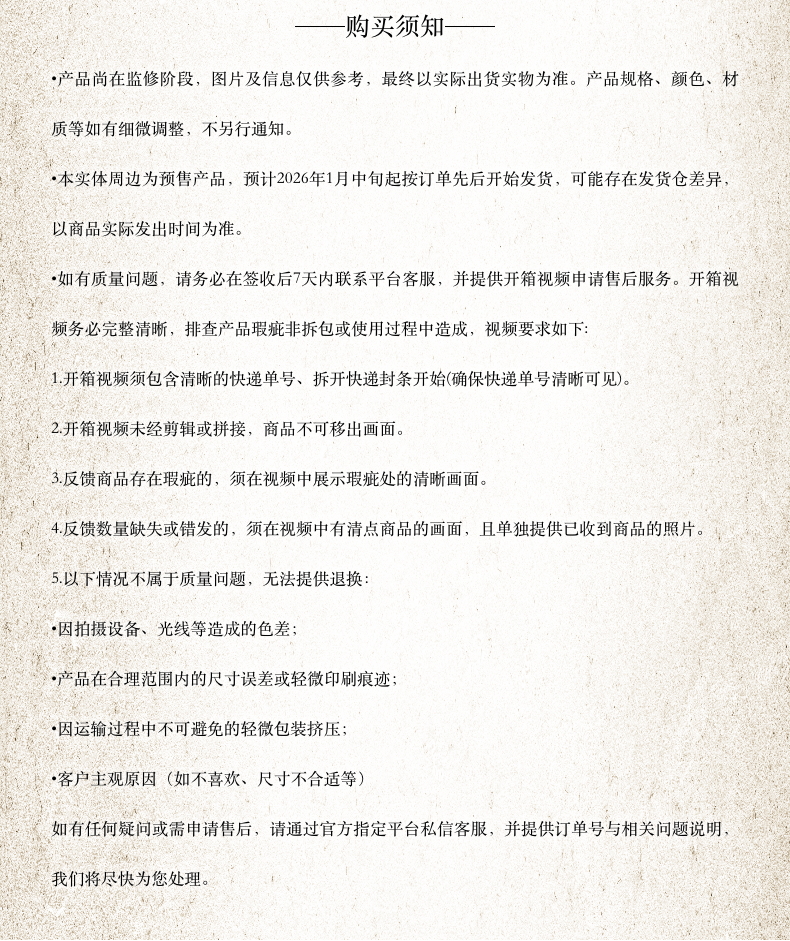 ——购买须知——

•产品尚在监修阶段，图片及信息仅供参考，最终以实际出货实物为准。产品规格、颜色、材质等如有细微调整，不另行通知。

•本实体周边为预售产品，预计2026年1月中旬起按订单先后开始发货，可能存在发货仓差异，以商品实际发出时间为准。

•如有质量问题，请务必在签收后7天内联系平台客服，并提供开箱视频申请售后服务。开箱视频务必完整清晰，排查产品瑕疵非拆包或使用过程中造成，视频要求如下:

1.开箱视频须包含清晰的快递单号、拆开快递封条开始(确保快递单号清晰可见)。

2.开箱视频未经剪辑或拼接，商品不可移出画面。

3.反馈商品存在瑕疵的，须在视频中展示瑕疵处的清晰画面。

4.反馈数量缺失或错发的，须在视频中有清点商品的画面，且单独提供已收到商品的照片。

5.以下情况不属于质量问题，无法提供退换：

•因拍摄设备、光线等造成的色差；

•产品在合理范围内的尺寸误差或轻微印刷痕迹；

•因运输过程中不可避免的轻微包装挤压；

•客户主观原因（如不喜欢、尺寸不合适等）

如有任何疑问或需申请售后，请通过官方指定平台私信客服，并提供订单号与相关问题说明，我们将尽快为您处理。